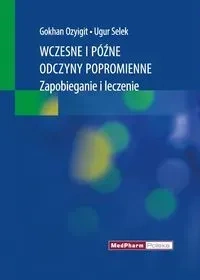 Gokhan Ozyigit • Ugur Selek

WCZESNE I PÓŹNE ODCZYNY POPROMIENNE
Zapobieganie i leczenie

MedPharm Polska